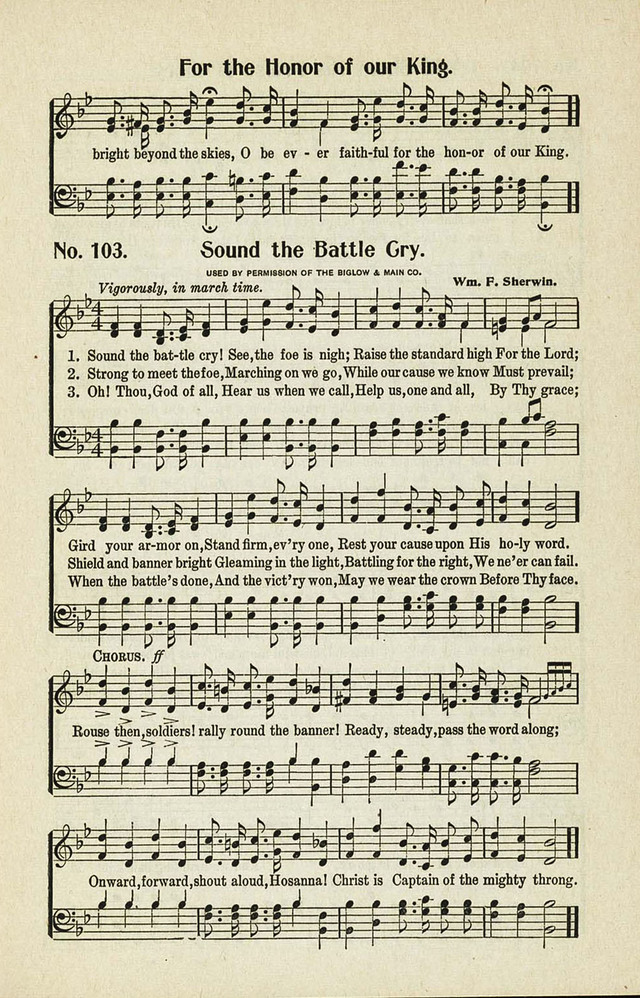 For the Honor of our King.

bright beyond the skies, O be ev - er faith-ful for the hon-or of our King.

No. 103. Sound the Battle Cry.

USED BY PERMISSION OF THE BIGLOW & MAIN CO.

Wm. F. Sherwin.

Vigorously, in march time.

1. Sound the bat-tle cry! See, the foe is nigh; Raise the standard high For the Lord;
2. Strong to meet the foe, Marching on we go, While our cause we know Must prevail;
3. Oh! Thou, God of all, Hear us when we call, Help us, one and all, By Thy grace;

Gird your ar-mor on, Stand firm, ev'ry one, Rest your cause upon His ho-ly word.
Shield and banner bright Gleaming in the light, Battling for the right, We ne'er can fail.
When the battle's done, And the vict'ry won, May we wear the crown Before Thy face.

CHORUS. ff

Rouse then, soldiers! rally round the banner! Ready, steady, pass the word along;

Onward, forward, shout aloud, Hosanna! Christ is Captain of the mighty throng.